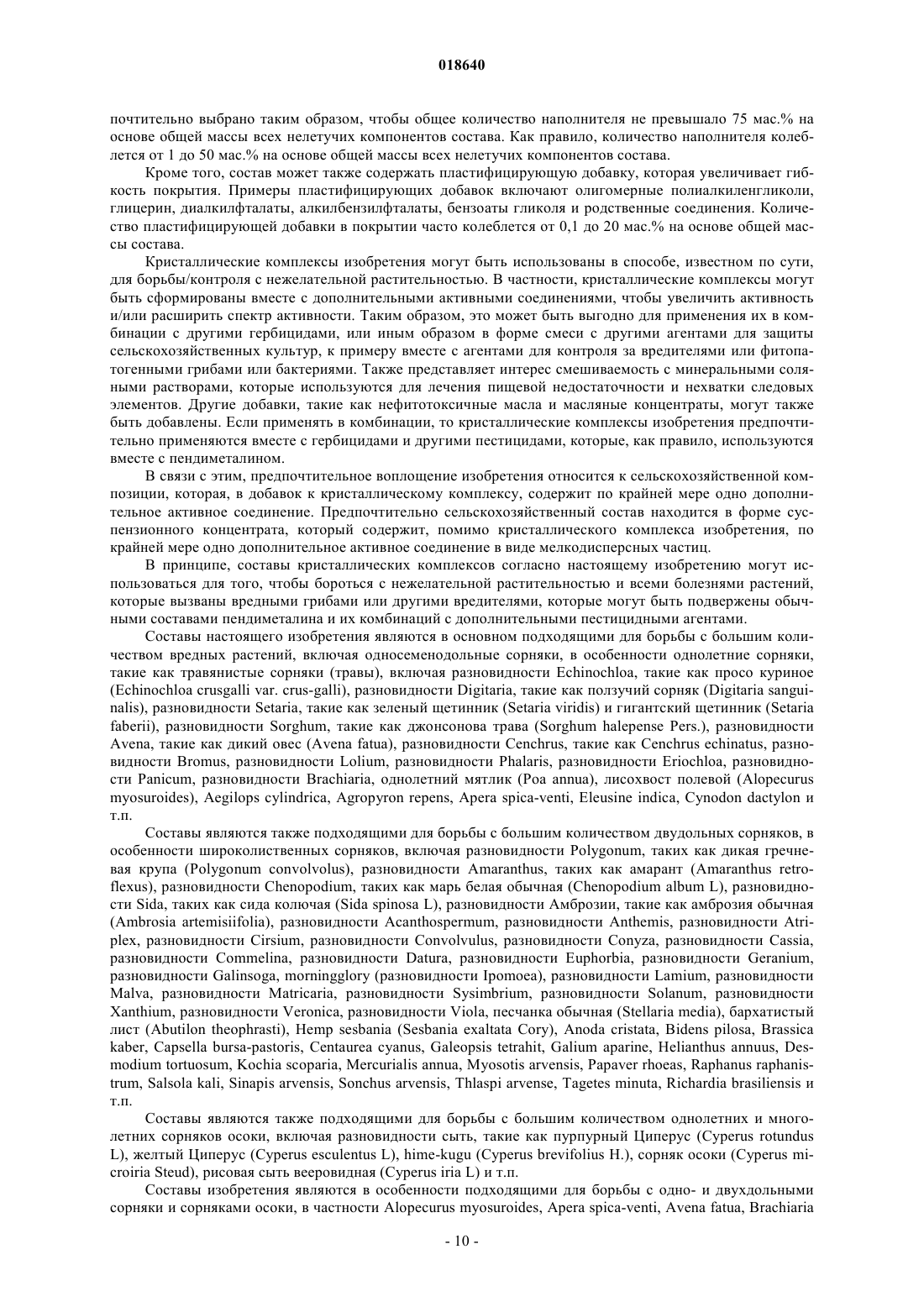 018640

почтительно выбрано таким образом, чтобы общее количество наполнителя не превышало 75 мас.% на основе общей массы всех нелетучих компонентов состава. Как правило, количество наполнителя колеблется от 1 до 50 мас.% на основе общей массы всех нелетучих компонентов состава.

Кроме того, состав может также содержать пластифицирующую добавку, которая увеличивает гибкость покрытия. Примеры пластифицирующих добавок включают олигомерные полиалкиленгликоли, глицерин, диалкилфталаты, алкилбензилфталаты, бензоаты гликоля и родственные соединения. Количество пластифицирующей добавки в покрытии часто колеблется от 0,1 до 20 мас.% на основе общей массы состава.

Кристаллические комплексы изобретения могут быть использованы в способе, известном по сути, для борьбы/контроля с нежелательной растительностью. В частности, кристаллические комплексы могут быть сформированы вместе с дополнительными активными соединениями, чтобы увеличить активность и/или расширить спектр активности. Таким образом, это может быть выгодно для применения их в комбинации с другими гербицидами, или иным образом в форме смеси с другими агентами для защиты сельскохозяйственных культур, к примеру вместе с агентами для контроля за вредителями или фитопатогенными грибами или бактериями. Также представляет интерес смешиваемость с минеральными соляными растворами, которые используются для лечения пищевой недостаточности и нехватки следовых элементов. Другие добавки, такие как нефитотоксичные масла и масляные концентраты, могут также быть добавлены. Если применять в комбинации, то кристаллические комплексы изобретения предпочтительно применяются вместе с гербицидами и другими пестицидами, которые, как правило, используются вместе с пендиметалином.

В связи с этим, предпочтительное воплощение изобретения относится к сельскохозяйственной композиции, которая, в добавок к кристаллическому комплексу, содержит по крайней мере одно дополнительное активное соединение. Предпочтительно сельскохозяйственный состав находится в форме суспензионного концентрата, который содержит, помимо кристаллического комплекса изобретения, по крайней мере одно дополнительное активное соединение в виде мелкодисперсных частиц.

В принципе, составы кристаллических комплексов согласно настоящему изобретению могут использоваться для того, чтобы бороться с нежелательной растительностью и всеми болезнями растений, которые вызваны вредными грибами или другими вредителями, которые могут быть подвержены обычными составами пендиметалина и их комбинаций с дополнительными пестицидными агентами.

Составы настоящего изобретения являются в основном подходящими для борьбы с большим количеством вредных растений, включая односеменодольные сорняки, в особенности однолетние сорняки, такие как травянистые сорняки (травы), включая разновидности Echinochloa, такие как просо куриное (Echinochloa crusgalli var. crus-galli), разновидности Digitaria, такие как ползучий сорняк (Digitaria sanguinalis), разновидности Setaria, такие как зеленый щетинник (Setaria viridis) и гигантский щетинник (Setaria faberii), разновидности Sorghum, такие как джонсонова трава (Sorghum halepense Pers.), разновидности Avena, такие как дикий овес (Avena fatua), разновидности Cenchrus, такие как Cenchrus echinatus, разновидности Bromus, разновидности Lolium, разновидности Phalaris, разновидности Eriochloa, разновидности Panicum, разновидности Brachiaria, однолетний мятлик (Poa annua), лисохвост полевой (Alopecurus myosuroides), Aegilops cylindrica, Agropyron repens, Apera spica-venti, Eleusine indica, Cynodon dactylon и т.п.

Составы являются также подходящими для борьбы с большим количеством двудольных сорняков, в особенности широколиственных сорняков, включая разновидности Polygonum, таких как дикая гречневая крупа (Polygonum convolvolus), разновидности Amaranthus, таких как амарант (Amaranthus retroflexus), разновидности Chenopodium, таких как марь белая обычная (Chenopodium album L), разновидности Sida, таких как сида колючая (Sida spinosa L), разновидности Амброзии, такие как амброзия обычная (Ambrosia artemisiifolia), разновидности Acanthospermum, разновидности Anthemis, разновидности Atriplex, разновидности Cirsium, разновидности Convolvulus, разновидности Conyza, разновидности Cassia, разновидности Commelina, разновидности Datura, разновидности Euphorbia, разновидности Geranium, разновидности Galinsoga, morningglory (разновидности Ipomoea), разновидности Lamium, разновидности Malva, разновидности Matricaria, разновидности Sysimbrium, разновидности Solanum, разновидности Xanthium, разновидности Veronica, разновидности Viola, песчанка обычная (Stellaria media), бархатистый лист (Abutilon theophrasti), Hemp sesbania (Sesbania exaltata Cory), Anoda cristata, Bidens pilosa, Brassica kaber, Capsella bursa-pastoris, Centaurea cyanus, Galeopsis tetrahit, Galium aparine, Helianthus annuus, Desmodium tortuosum, Kochia scoparia, Mercurialis annua, Myosotis arvensis, Papaver rhoeas, Raphanus raphanistrum, Salsola kali, Sinapis arvensis, Sonchus arvensis, Thlaspi arvense, Tagetes minuta, Richardia brasiliensis и т.п.

Составы являются также подходящими для борьбы с большим количеством однолетних и многолетних сорняков осоки, включая разновидности сыть, такие как пурпурный Циперус (Cyperus rotundus L), желтый Циперус (Cyperus esculentus L), hime-kugu (Cyperus brevifolius H.), сорняк осоки (Cyperus microiria Steud), рисовая сыть вееровидная (Cyperus iria L) и т.п.

Составы изобретения являются в особенности подходящими для борьбы с одно- и двухдольными сорняки и сорняками осоки, в частности Alopecurus myosuroides, Apera spica-venti, Avena fatua, Brachiaria

- 10 -